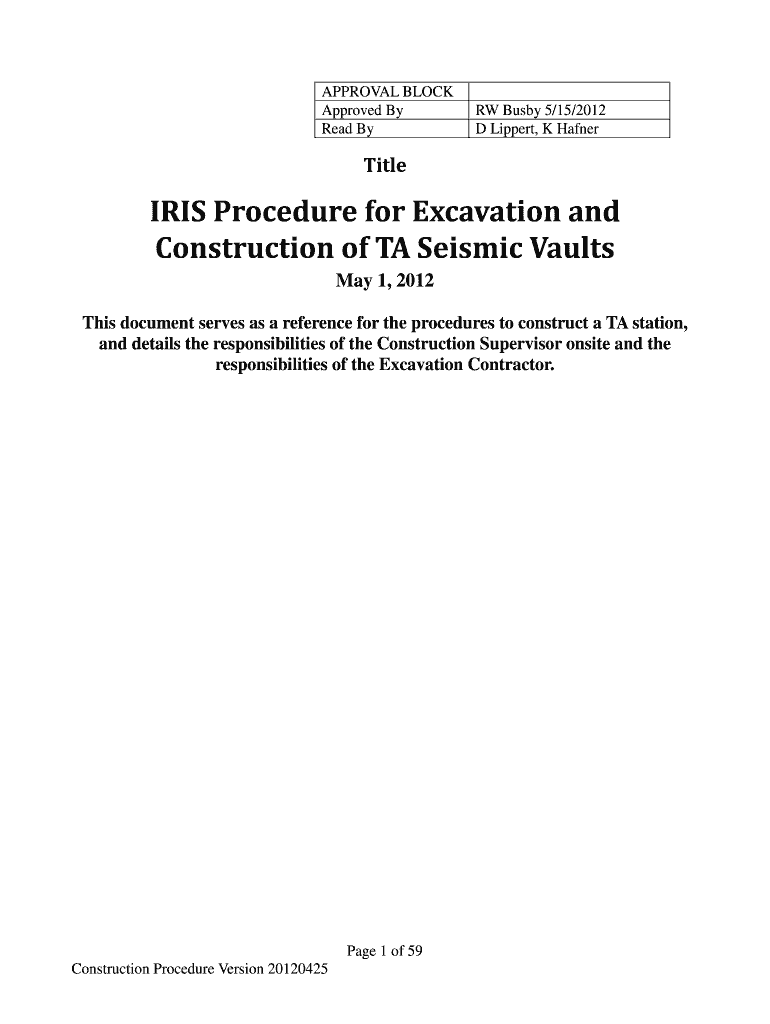 | APPROVAL BLOCK | |
|---|---|
| Approved By | RW Busby 5/15/2012 |
| Read By | D Lippert, K Hafner |

Title

IRIS Procedure for Excavation and Construction of TA Seismic Vaults

May 1, 2012

This document serves as a reference for the procedures to construct a TA station, and details the responsibilities of the Construction Supervisor onsite and the responsibilities of the Excavation Contractor.

Page 1 of 59

Construction Procedure Version 20120425